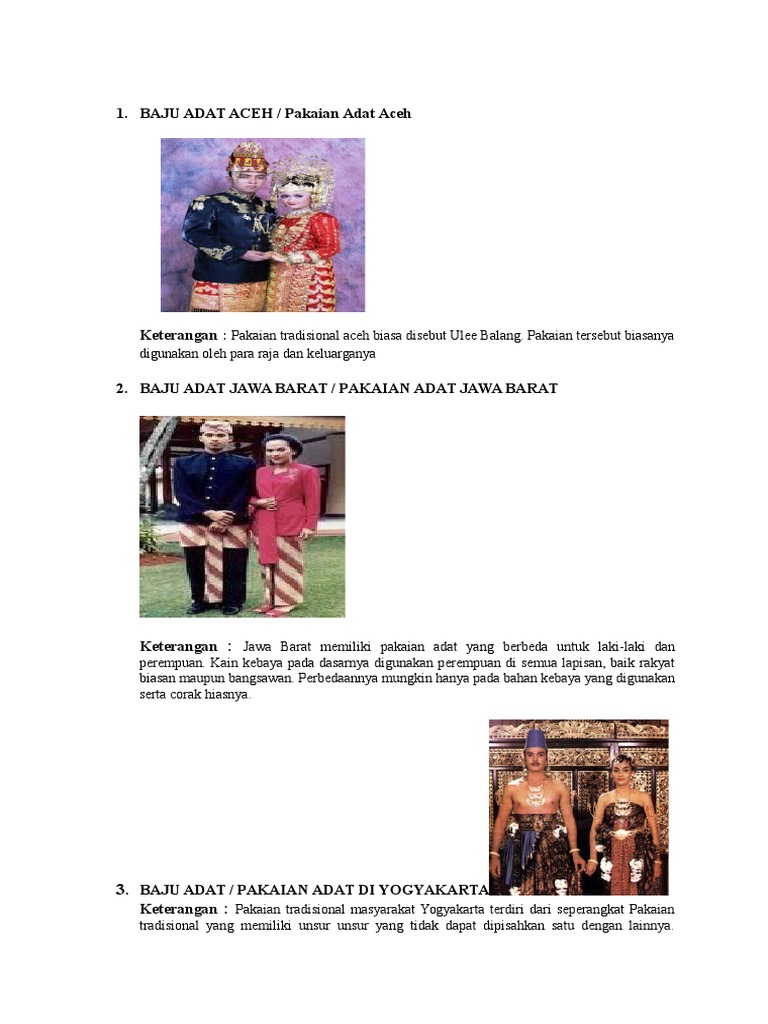 1. BAJU ADAT ACEH / Pakaian Adat Aceh

Keterangan : Pakaian tradisional aceh biasa disebut Ulee Balang. Pakaian tersebut biasanya digunakan oleh para raja dan keluarganya

2. BAJU ADAT JAWA BARAT / PAKAIAN ADAT JAWA BARAT

Keterangan : Jawa Barat memiliki pakaian adat yang berbeda untuk laki-laki dan perempuan. Kain kebaya pada dasarnya digunakan perempuan di semua lapisan, baik rakyat biasan maupun bangsawan. Perbedaannya mungkin hanya pada bahan kebaya yang digunakan serta corak hiasnya.

3. BAJU ADAT / PAKAIAN ADAT DI YOGYAKARTA

Keterangan : Pakaian tradisional masyarakat Yogyakarta terdiri dari seperangkat Pakaian tradisional yang memiliki unsur unsur yang tidak dapat dipisahkan satu dengan lainnya.